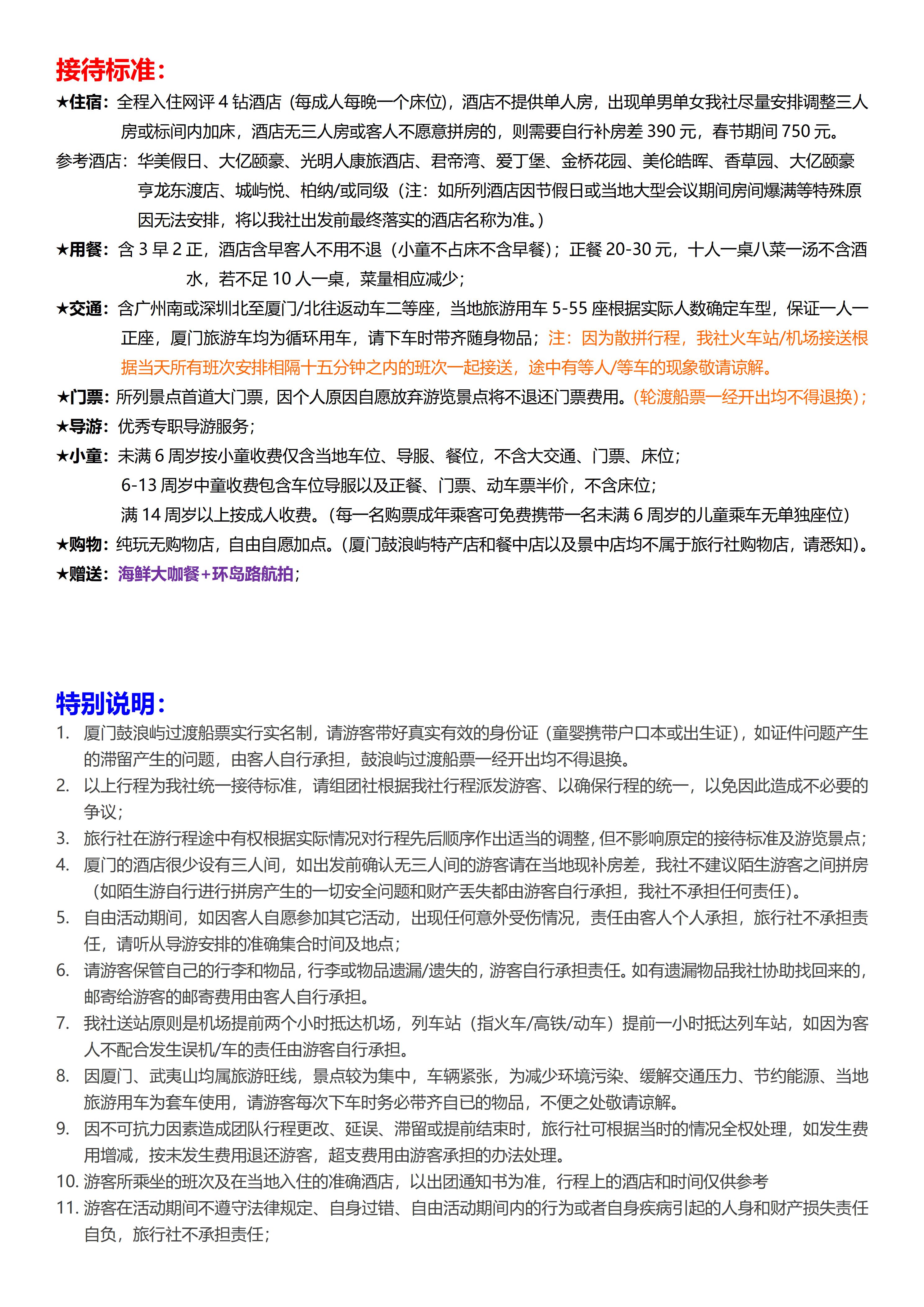 接待标准：

★住宿：全程入住网评 4 钻酒店（每成人每晚一个床位），酒店不提供单人房，出现单男单女我社尽量安排调整三人房或标间内加床，酒店无三人房或客人不愿意拼房的，则需要自行补房差 390 元，春节期间 750 元。

参考酒店：华美假日、大亿颐豪、光明人康旅酒店、君帝湾、爱丁堡、金桥花园、美伦皓晖、香草园、大亿颐豪亨龙东渡店、城屿悦、柏纳/或同级（注：如所列酒店因节假日或当地大型会议期间房间爆满等特殊原因无法安排，将以我社出发前最终落实的酒店名称为准。）

★用餐：含 3 早 2 正，酒店含早客人不用不退（小童不占床不含早餐）；正餐 20-30 元，十人一桌八菜一汤不含酒水，若不足 10 人一桌，菜量相应减少；

★交通：含广州南或深圳北至厦门/北往返动车二等座，当地旅游用车 5-55 座根据实际人数确定车型，保证一人一正座，厦门旅游车均为循环用车，请下车时带齐随身物品；注：因为散拼行程，我社火车站/机场接送根据当天所有班次安排相隔十五分钟之内的班次一起接送，途中有等人/等车的现象敬请谅解。

★门票：所列景点首道大门票，因个人原因自愿放弃游览景点将不退还门票费用。（轮渡船票一经开出均不得退换）；

★导游：优秀专职导游服务；

★小童：未满 6 周岁按小童收费仅含当地车位、导服、餐位，不含大交通、门票、床位；
6-13 周岁中童收费包含车位导服以及正餐、门票、动车票半价，不含床位；
满 14 周岁以上按成人收费。（每一名购票成年乘客可免费携带一名未满 6 周岁的儿童乘车无单独座位）

★购物：纯玩无购物店，自由自愿加点。（厦门鼓浪屿特产店和餐中店以及景中店均不属于旅行社购物店，请悉知）。

★赠送：海鲜大咖餐+环岛路航拍；

特别说明：

1. 厦门鼓浪屿过渡船票实行实名制，请游客带好真实有效的身份证（童婴携带户口本或出生证），如证件问题产生的滞留产生的问题，由客人自行承担，鼓浪屿过渡船票一经开出均不得退换。
2. 以上行程为我社统一接待标准，请组团社根据我社行程派发游客、以确保行程的统一，以免因此造成不必要的争议；
3. 旅行社在游行程途中有权根据实际情况对行程先后顺序作出适当的调整，但不影响原定的接待标准及游览景点；
4. 厦门的酒店很少设有三人间，如出发前确认无三人间的游客请在当地现补房差，我社不建议陌生游客之间拼房（如陌生游自行进行拼房产生的一切安全问题和财产丢失都由游客自行承担，我社不承担任何责任）。
5. 自由活动期间，如因客人自愿参加其它活动，出现任何意外受伤情况，责任由客人个人承担，旅行社不承担责任，请听从导游安排的准确集合时间及地点；
6. 请游客保管自己的行李和物品，行李或物品遗漏/遗失的，游客自行承担责任。如有遗漏物品我社协助找回来的，邮寄给游客的邮寄费用由客人自行承担。
7. 我社送站原则是机场提前两个小时抵达机场，列车站（指火车/高铁/动车）提前一小时抵达列车站，如因为客人不配合发生误机/车的责任由游客自行承担。
8. 因厦门、武夷山均属旅游旺线，景点较为集中，车辆紧张，为减少环境污染、缓解交通压力、节约能源、当地旅游用车为套车使用，请游客每次下车时务必带齐自已的物品，不便之处敬请谅解。
9. 因不可抗力因素造成团队行程更改、延误、滞留或提前结束时，旅行社可根据当时的情况全权处理，如发生费用增减，按未发生费用退还游客，超支费用由游客承担的办法处理。
10. 游客所乘坐的班次及在当地入住的准确酒店，以出团通知书为准，行程上的酒店和时间仅供参考
11. 游客在活动期间不遵守法律规定、自身过错、自由活动期间内的行为或者自身疾病引起的人身和财产损失责任自负，旅行社不承担责任；